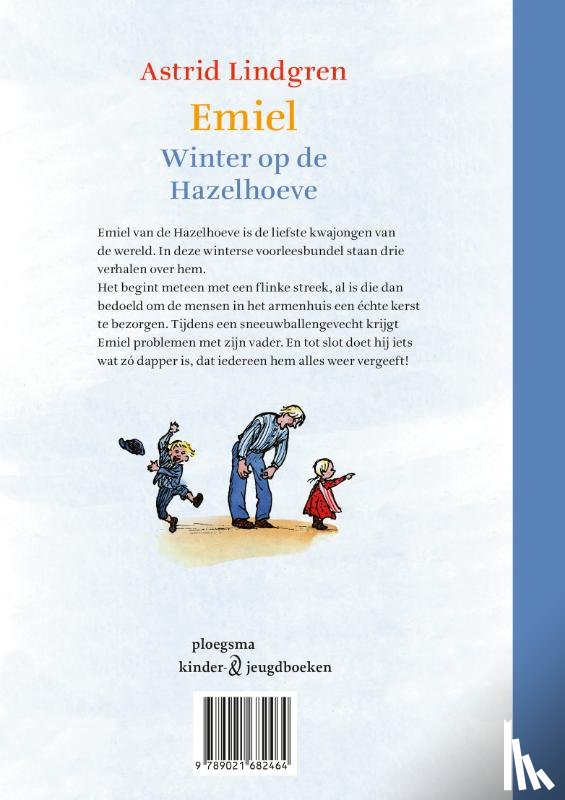 Astrid Lindgren
Emiel
Winter op de Hazelhoeve

Emiel van de Hazelhoeve is de liefste kwajongen van de wereld. In deze winterse voorleesbundel staan drie verhalen over hem.
Het begint meteen met een flinke streek, al is die dan bedoeld om de mensen in het armenhuis een échte kerst te bezorgen. Tijdens een sneeuwballengevecht krijgt Emiel problemen met zijn vader. En tot slot doet hij iets wat zó dapper is, dat iedereen hem alles weer vergeeft!

ploegsma
kinder- & jeugdboeken

9 789021 682464